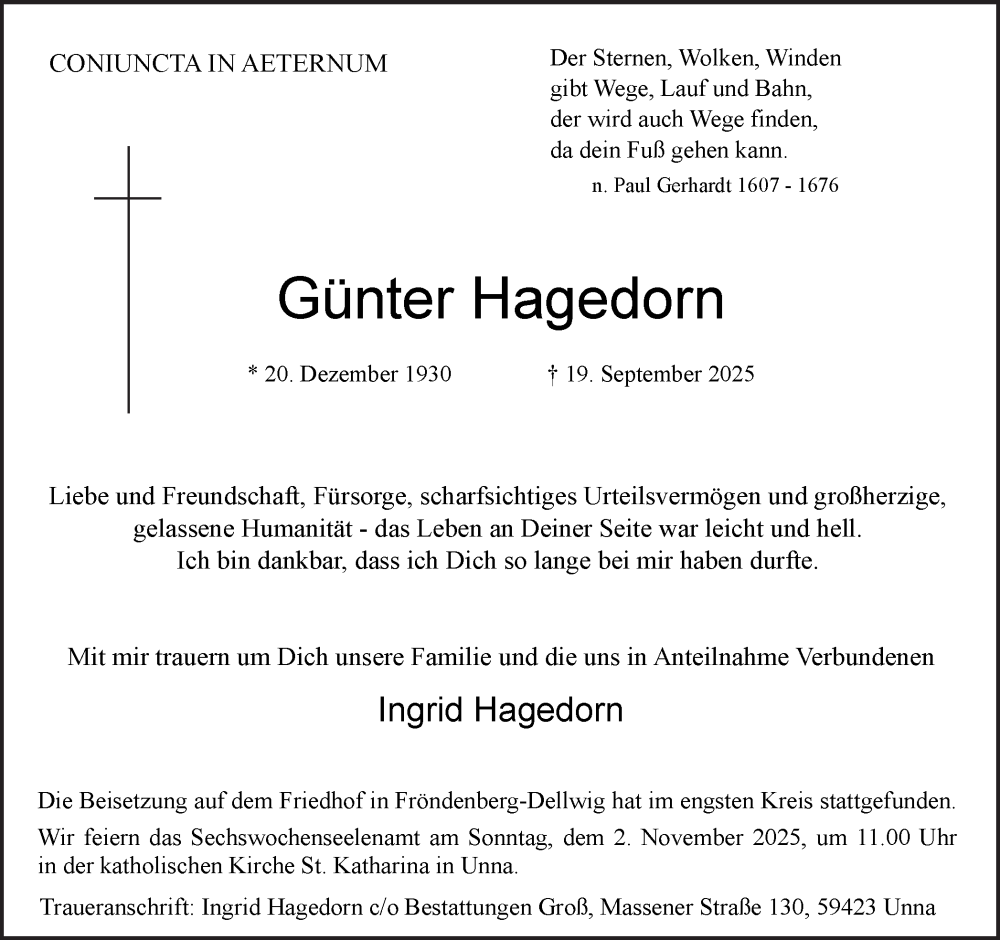 CONIUNCTA IN AETERNUM

Der Sternen, Wolken, Winden
gibt Wege, Lauf und Bahn,
der wird auch Wege finden,
da dein Fuß gehen kann.
n. Paul Gerhardt 1607 - 1676

Günter Hagedorn

* 20. Dezember 1930 † 19. September 2025

Liebe und Freundschaft, Fürsorge, scharfsichtiges Urteilsvermögen und großherzige, gelassene Humanität - das Leben an Deiner Seite war leicht und hell.
Ich bin dankbar, dass ich Dich so lange bei mir haben durfte.

Mit mir trauern um Dich unsere Familie und die uns in Anteilnahme Verbundenen

Ingrid Hagedorn

Die Beisetzung auf dem Friedhof in Fröndenberg-Dellwig hat im engsten Kreis stattgefunden.
Wir feiern das Sechswochenseelenamt am Sonntag, dem 2. November 2025, um 11.00 Uhr in der katholischen Kirche St. Katharina in Unna.

Traueranschrift: Ingrid Hagedorn c/o Bestattungen Groß, Massener Straße 130, 59423 Unna